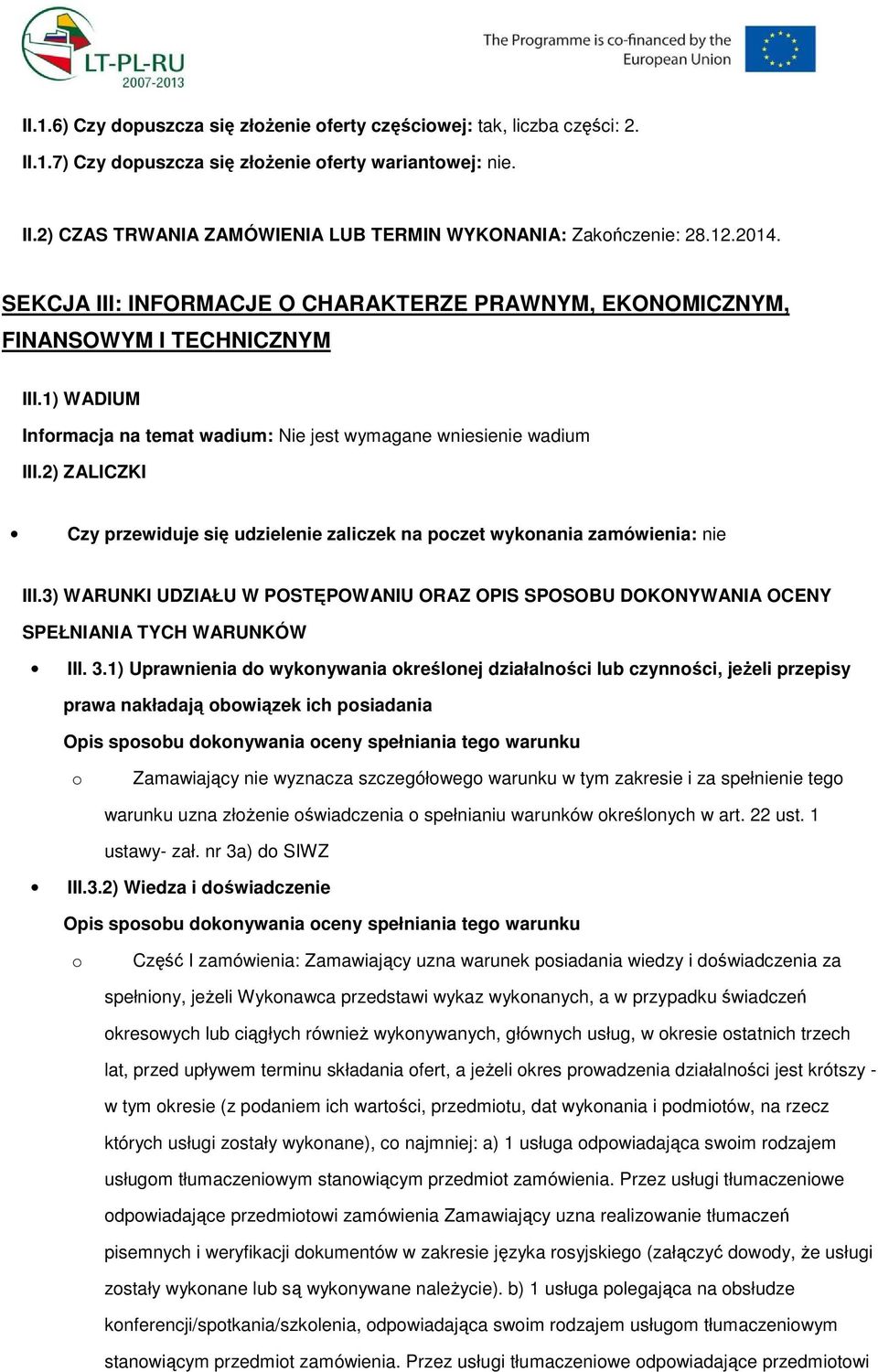 LT-PL-RU
2007-2013

The Programme is co-financed by the European Union

II.1.6) Czy dopuszcza się złożenie oferty częściowej: tak, liczba części: 2.

II.1.7) Czy dopuszcza się złożenie oferty wariantowej: nie.

II.2) CZAS TRWANIA ZAMÓWIENIA LUB TERMIN WYKONANIA: Zakończenie: 28.12.2014.

SEKCJA III: INFORMACJE O CHARAKTERZE PRAWNYM, EKONOMICZNYM, FINANSOWYM I TECHNICZNYM

III.1) WADIUM

Informacja na temat wadium: Nie jest wymagane wniesienie wadium

III.2) ZALICZKI

• Czy przewiduje się udzielenie zaliczek na poczet wykonania zamówienia: nie

III.3) WARUNKI UDZIAŁU W POSTĘPOWANIU ORAZ OPIS SPOSOBU DOKONYWANIA OCENY SPEŁNIANIA TYCH WARUNKÓW

• III. 3.1) Uprawnienia do wykonywania określonej działalności lub czynności, jeżeli przepisy prawa nakładają obowiązek ich posiadania

Opis sposobu dokonywania oceny spełniania tego warunku

o Zamawiający nie wyznacza szczegółowego warunku w tym zakresie i za spełnienie tego warunku uzna złożenie oświadczenia o spełnianiu warunków określonych w art. 22 ust. 1 ustawy- zał. nr 3a) do SIWZ

• III.3.2) Wiedza i doświadczenie

Opis sposobu dokonywania oceny spełniania tego warunku

o Część I zamówienia: Zamawiający uzna warunek posiadania wiedzy i doświadczenia za spełniony, jeżeli Wykonawca przedstawi wykaz wykonanych, a w przypadku świadczeń okresowych lub ciągłych również wykonywanych, głównych usług, w okresie ostatnich trzech lat, przed upływem terminu składania ofert, a jeżeli okres prowadzenia działalności jest krótszy - w tym okresie (z podaniem ich wartości, przedmiotu, dat wykonania i podmiotów, na rzecz których usługi zostały wykonane), co najmniej: a) 1 usługa odpowiadająca swoim rodzajem usługom tłumaczeniowym stanowiącym przedmiot zamówienia. Przez usługi tłumaczeniowe odpowiadające przedmiotowi zamówienia Zamawiający uzna realizowanie tłumaczeń pisemnych i weryfikacji dokumentów w zakresie języka rosyjskiego (załączyć dowody, że usługi zostały wykonane lub są wykonywane należycie). b) 1 usługa polegająca na obsłudze konferencji/spotkania/szkolenia, odpowiadająca swoim rodzajem usługom tłumaczeniowym stanowiącym przedmiot zamówienia. Przez usługi tłumaczeniowe odpowiadające przedmiotowi